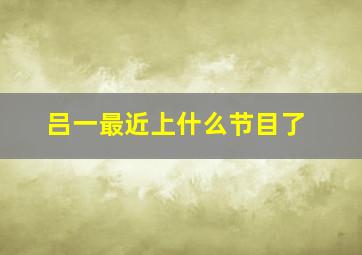 吕一最近上什么节目了